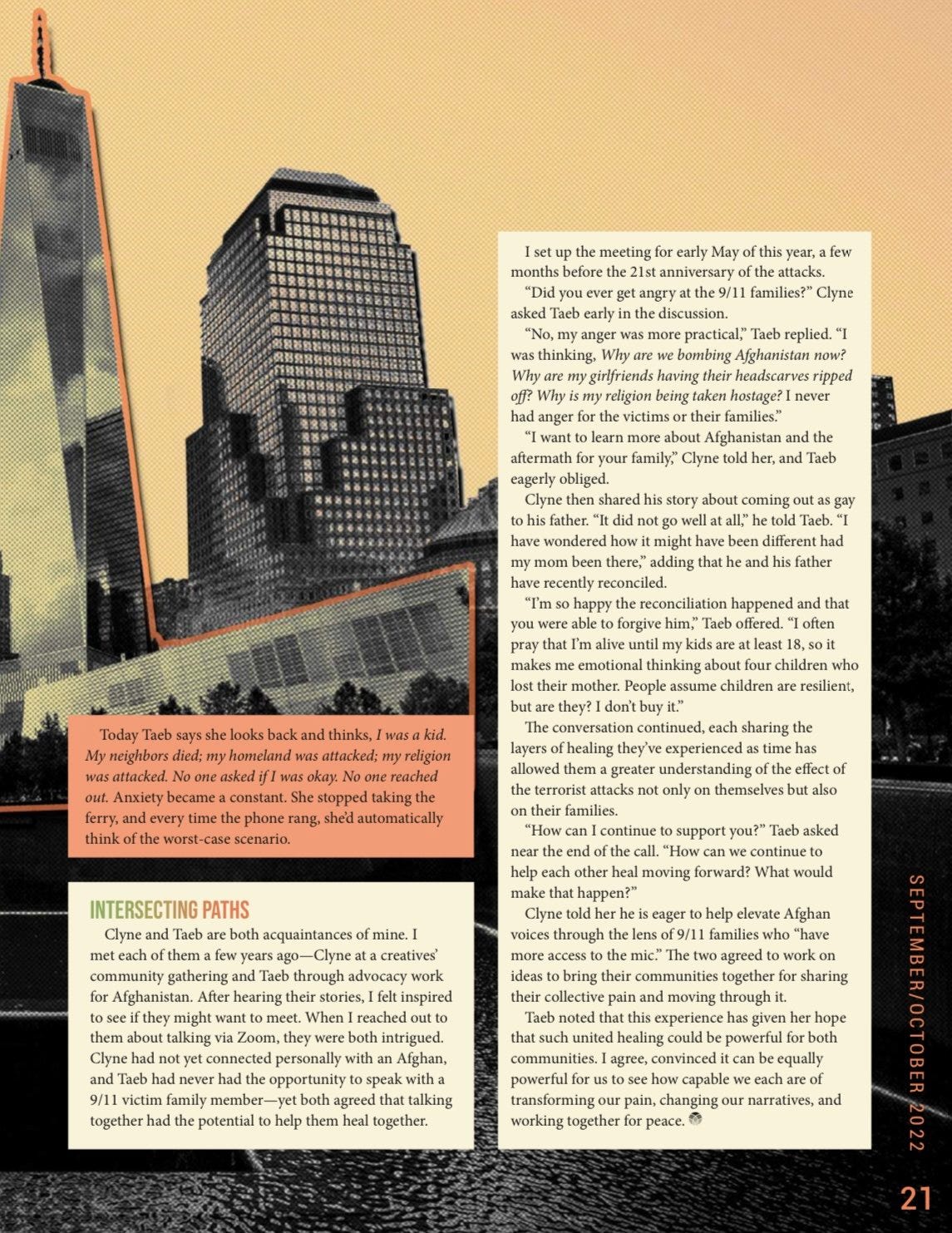 Today Taeb says she looks back and thinks, I was a kid. My neighbors died; my homeland was attacked; my religion was attacked. No one asked if I was okay. No one reached out. Anxiety became a constant. She stopped taking the ferry, and every time the phone rang, she'd automatically think of the worst-case scenario.

INTERSECTING PATHS

Clyne and Taeb are both acquaintances of mine. I met each of them a few years ago—Clyne at a creatives' community gathering and Taeb through advocacy work for Afghanistan. After hearing their stories, I felt inspired to see if they might want to meet. When I reached out to them about talking via Zoom, they were both intrigued. Clyne had not yet connected personally with an Afghan, and Taeb had never had the opportunity to speak with a 9/11 victim family member—yet both agreed that talking together had the potential to help them heal together.

I set up the meeting for early May of this year, a few months before the 21st anniversary of the attacks.

"Did you ever get angry at the 9/11 families?" Clyne asked Taeb early in the discussion.

"No, my anger was more practical," Taeb replied. "I was thinking, Why are we bombing Afghanistan now? Why are my girlfriends having their headscarves ripped off? Why is my religion being taken hostage? I never had anger for the victims or their families."

"I want to learn more about Afghanistan and the aftermath for your family," Clyne told her, and Taeb eagerly obliged.

Clyne then shared his story about coming out as gay to his father. "It did not go well at all," he told Taeb. "I have wondered how it might have been different had my mom been there," adding that he and his father have recently reconciled.

"I'm so happy the reconciliation happened and that you were able to forgive him," Taeb offered. "I often pray that I'm alive until my kids are at least 18, so it makes me emotional thinking about four children who lost their mother. People assume children are resilient, but are they? I don't buy it."

The conversation continued, each sharing the layers of healing they've experienced as time has allowed them a greater understanding of the effect of the terrorist attacks not only on themselves but also on their families.

"How can I continue to support you?" Taeb asked near the end of the call. "How can we continue to help each other heal moving forward? What would make that happen?"

Clyne told her he is eager to help elevate Afghan voices through the lens of 9/11 families who "have more access to the mic." The two agreed to work on ideas to bring their communities together for sharing their collective pain and moving through it.

Taeb noted that this experience has given her hope that such united healing could be powerful for both communities. I agree, convinced it can be equally powerful for us to see how capable we each are of transforming our pain, changing our narratives, and working together for peace.

SEPTEMBER/OCTOBER 2022

21